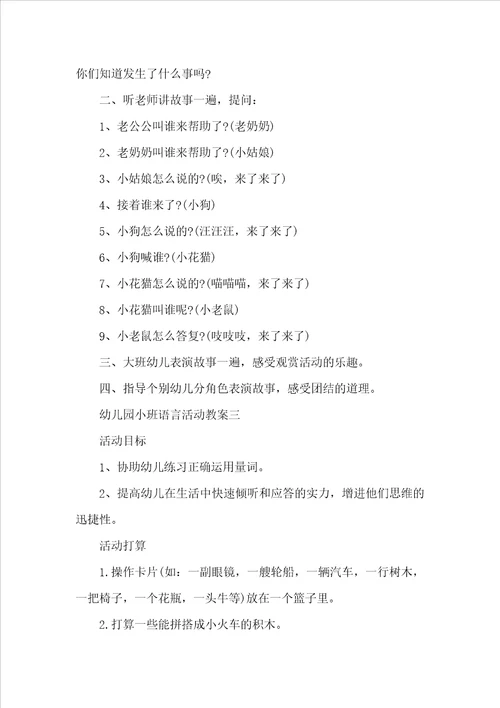 你们知道发生了什么事吗?

二、听老师讲故事一遍，提问：

1、老公公叫谁来帮助了?(老奶奶)

2、老奶奶叫谁来帮助了?(小姑娘)

3、小姑娘怎么说的?(唉，来了来了)

4、接着谁来了?(小狗)

5、小狗怎么说的?(汪汪汪，来了来了)

6、小狗喊谁?(小花猫)

7、小花猫怎么说的?(喵喵喵，来了来了)

8、小花猫叫谁呢?(小老鼠)

9、小老鼠怎么答复?(吱吱吱，来了来了)

三、大班幼儿表演故事一遍，感受观赏活动的乐趣。

四、指导个别幼儿分角色表演故事，感受团结的道理。

幼儿园小班语言活动教案三

活动目标

1、协助幼儿练习正确运用量词。

2、提高幼儿在生活中快速倾听和应答的实力，增进他们思维的迅捷性。

活动打算

1.操作卡片(如：一副眼镜，一艘轮船，一辆汽车，一行树木，一把椅子，一个花瓶，一头牛等)放在一个篮子里。

2.打算一些能拼搭成小火车的积木。